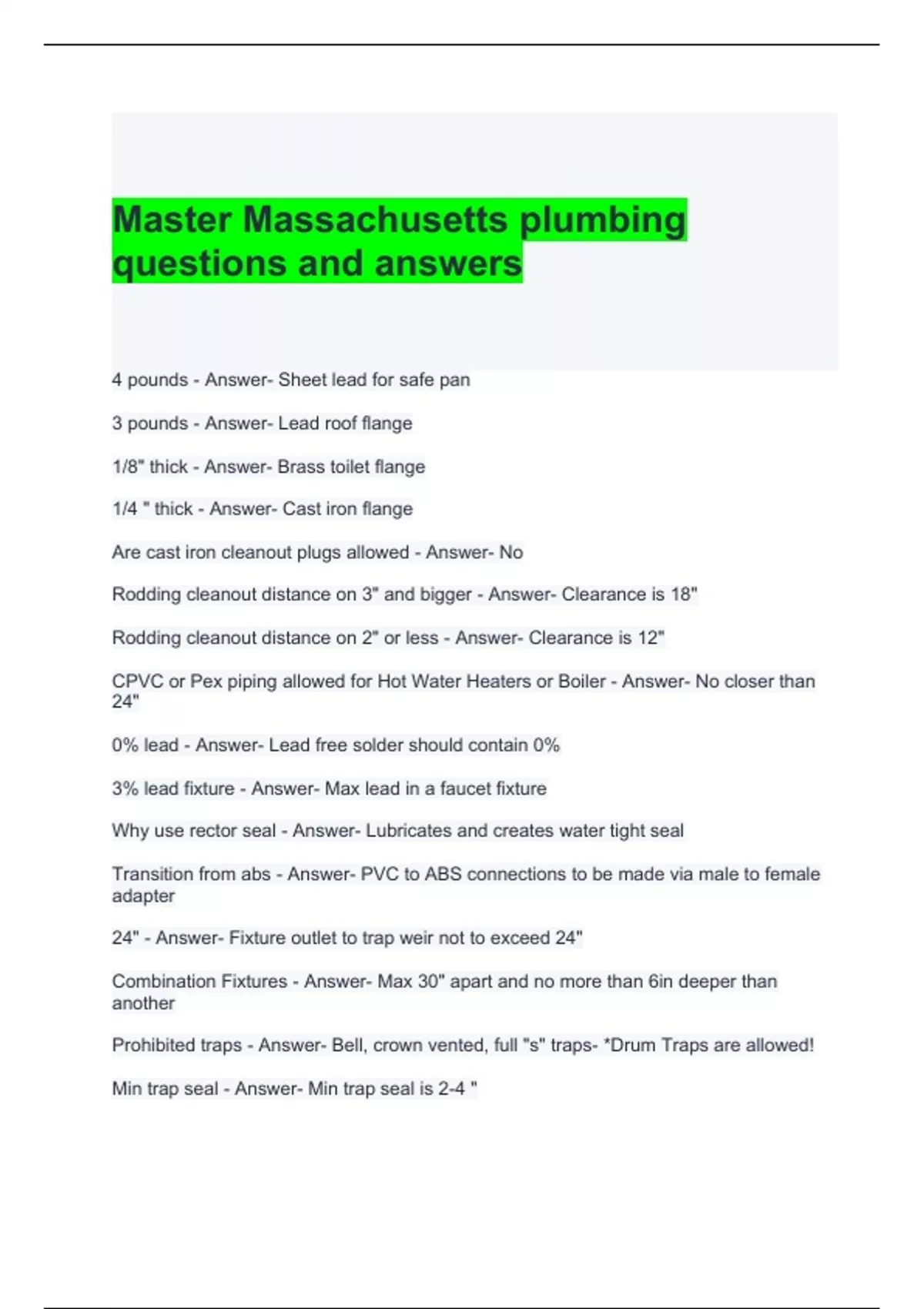 Master Massachusetts plumbing questions and answers

4 pounds - Answer- Sheet lead for safe pan

3 pounds - Answer- Lead roof flange

1/8" thick - Answer- Brass toilet flange

1/4 " thick - Answer- Cast iron flange

Are cast iron cleanout plugs allowed - Answer- No

Rodding cleanout distance on 3" and bigger - Answer- Clearance is 18"

Rodding cleanout distance on 2" or less - Answer- Clearance is 12"

CPVC or Pex piping allowed for Hot Water Heaters or Boiler - Answer- No closer than 24"

0% lead - Answer- Lead free solder should contain 0%

3% lead fixture - Answer- Max lead in a faucet fixture

Why use rector seal - Answer- Lubricates and creates water tight seal

Transition from abs - Answer- PVC to ABS connections to be made via male to female adapter

24" - Answer- Fixture outlet to trap weir not to exceed 24"

Combination Fixtures - Answer- Max 30" apart and no more than 6in deeper than another

Prohibited traps - Answer- Bell, crown vented, full "s" traps- *Drum Traps are allowed!

Min trap seal - Answer- Min trap seal is 2-4 "